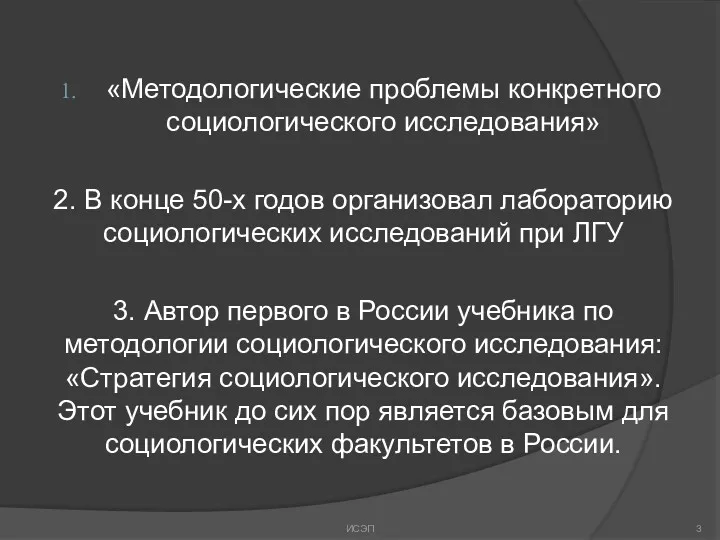 1. «Методологические проблемы конкретного социологического исследования»

2. В конце 50-х годов организовал лабораторию социологических исследований при ЛГУ

3. Автор первого в России учебника по методологии социологического исследования: «Стратегия социологического исследования». Этот учебник до сих пор является базовым для социологических факультетов в России.

ИСЭП

3